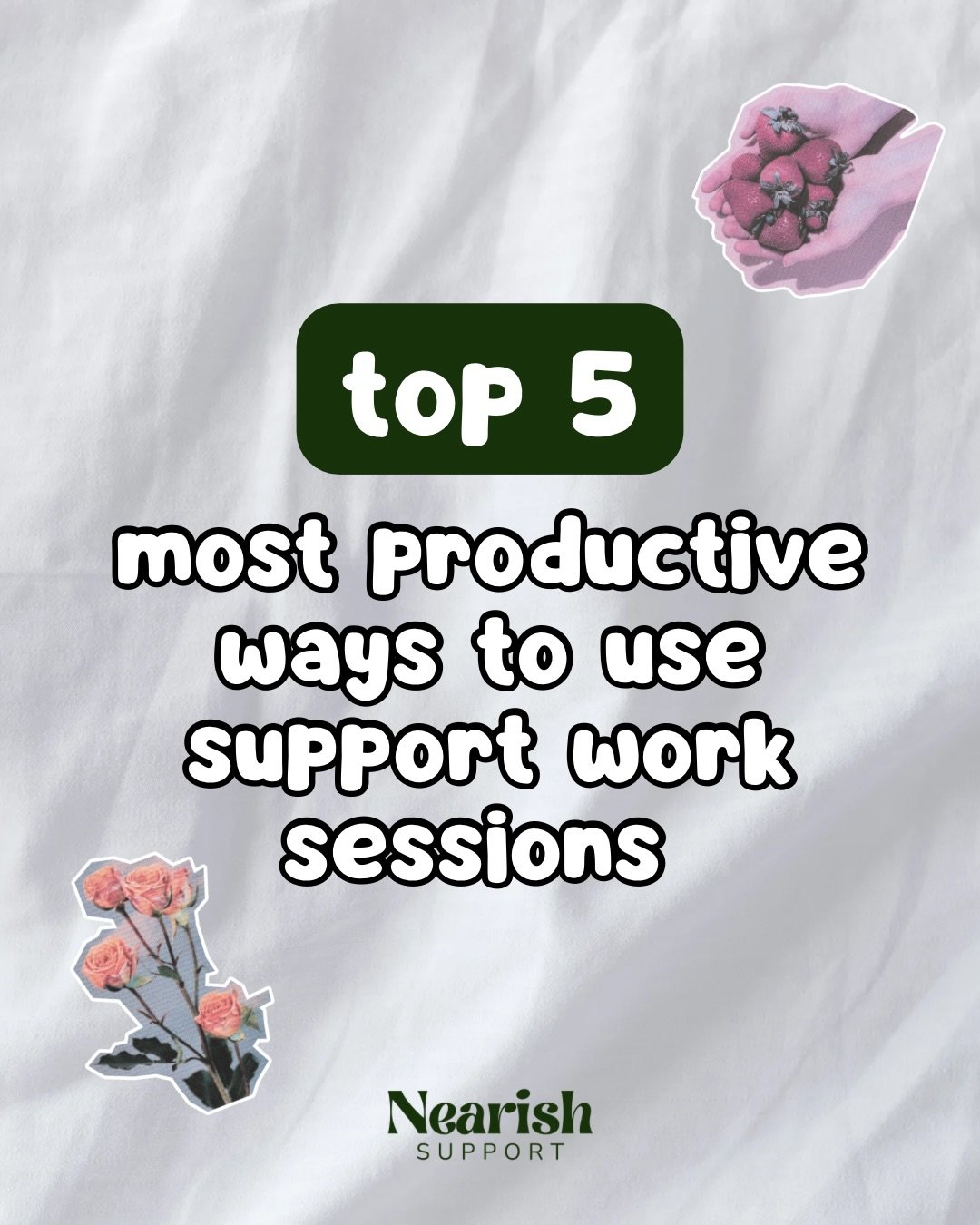 top 5

most productive ways to use support work sessions

Nearish
SUPPORT